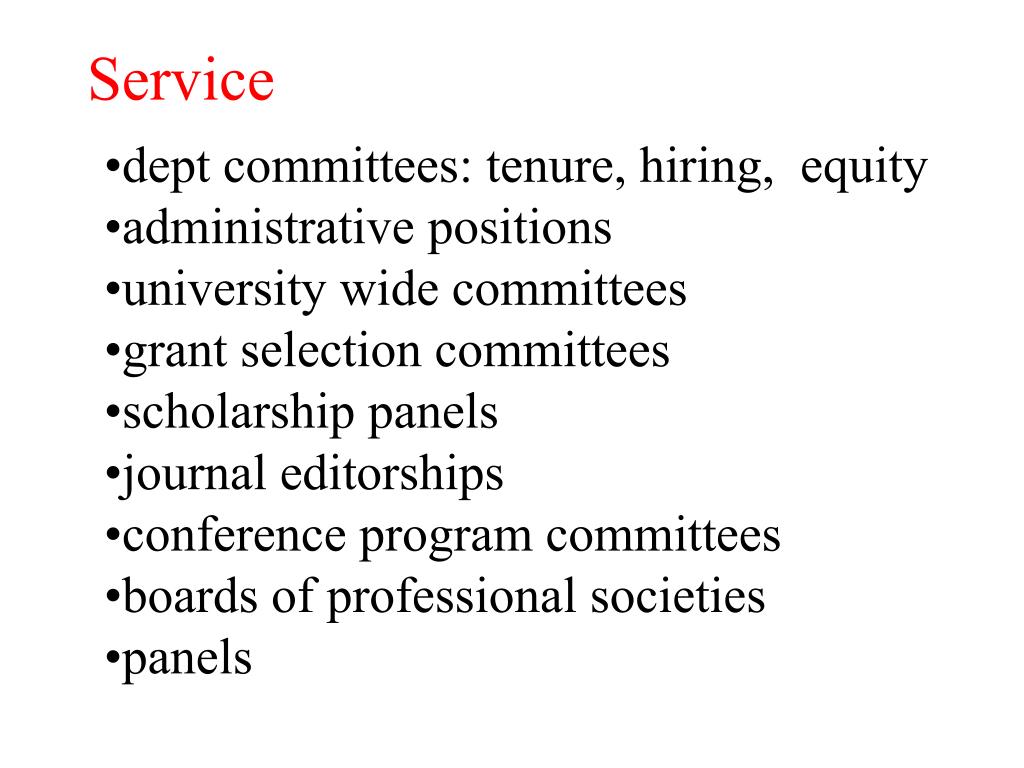 Service

•dept committees: tenure, hiring, equity
•administrative positions
•university wide committees
•grant selection committees
•scholarship panels
•journal editorships
•conference program committees
•boards of professional societies
•panels